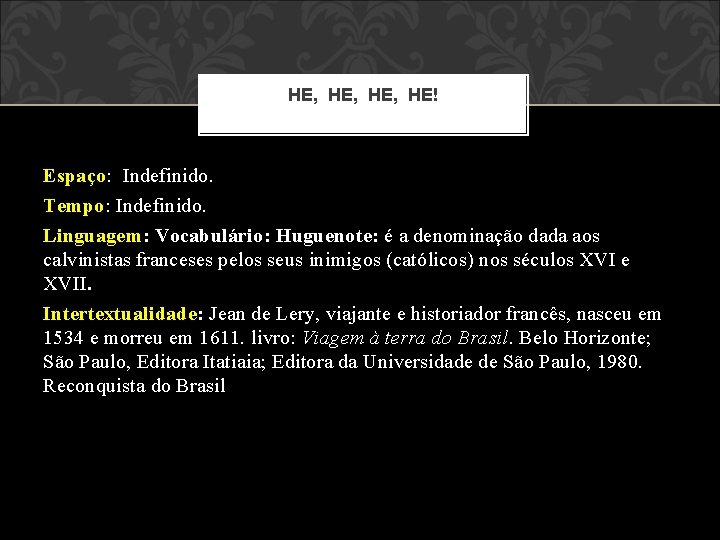 HE, HE, HE, HE!

Espaço: Indefinido.

Tempo: Indefinido.

Linguagem: Vocabulário: Huguenote: é a denominação dada aos calvinistas franceses pelos seus inimigos (católicos) nos séculos XVI e XVII.

Intertextualidade: Jean de Lery, viajante e historiador francês, nasceu em 1534 e morreu em 1611. livro: Viagem à terra do Brasil. Belo Horizonte; São Paulo, Editora Itatiaia; Editora da Universidade de São Paulo, 1980. Reconquista do Brasil